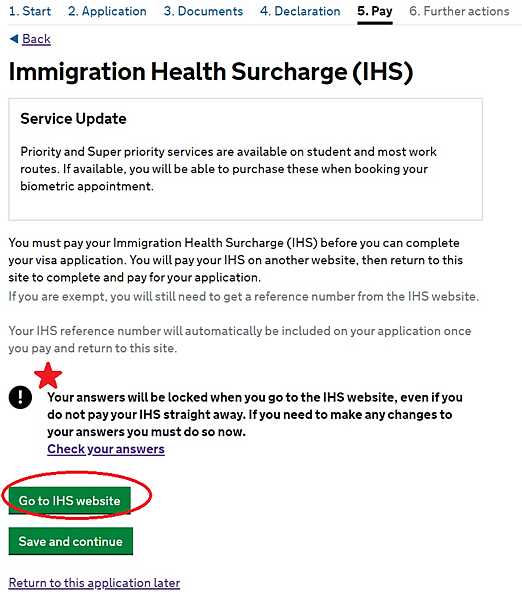 1. Start 2. Application 3. Documents 4. Declaration 5. Pay 6. Further actions

◀ Back

Immigration Health Surcharge (IHS)

Service Update

Priority and Super priority services are available on student and most work routes. If available, you will be able to purchase these when booking your biometric appointment.

You must pay your Immigration Health Surcharge (IHS) before you can complete your visa application. You will pay your IHS on another website, then return to this site to complete and pay for your application.
If you are exempt, you will still need to get a reference number from the IHS website.

Your IHS reference number will automatically be included on your application once you pay and return to this site.

! Your answers will be locked when you go to the IHS website, even if you do not pay your IHS straight away. If you need to make any changes to your answers you must do so now.
Check your answers

Go to IHS website

Save and continue

Return to this application later